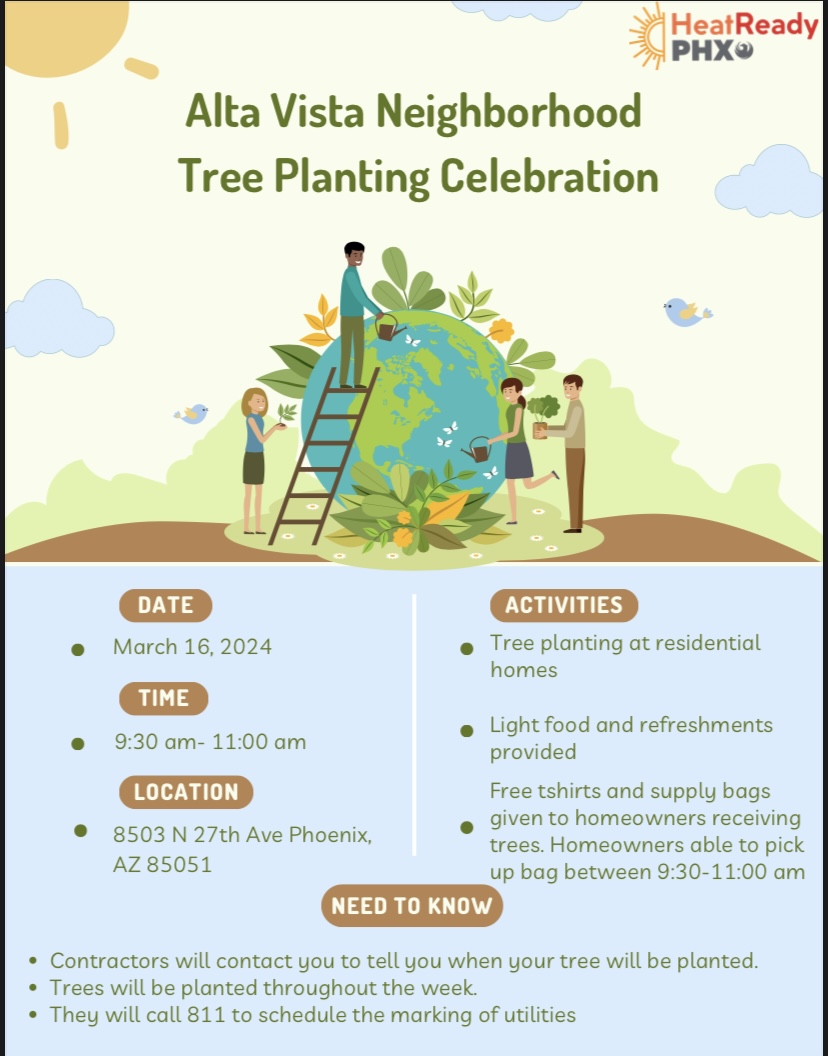 HeatReady PHX

Alta Vista Neighborhood Tree Planting Celebration

DATE

- March 16, 2024

TIME

- 9:30 am- 11:00 am

LOCATION

- 8503 N 27th Ave Phoenix, AZ 85051

ACTIVITIES

- Tree planting at residential homes
- Light food and refreshments provided
- Free tshirts and supply bags given to homeowners receiving trees. Homeowners able to pick up bag between 9:30-11:00 am

NEED TO KNOW

- Contractors will contact you to tell you when your tree will be planted.
- Trees will be planted throughout the week.
- They will call 811 to schedule the marking of utilities